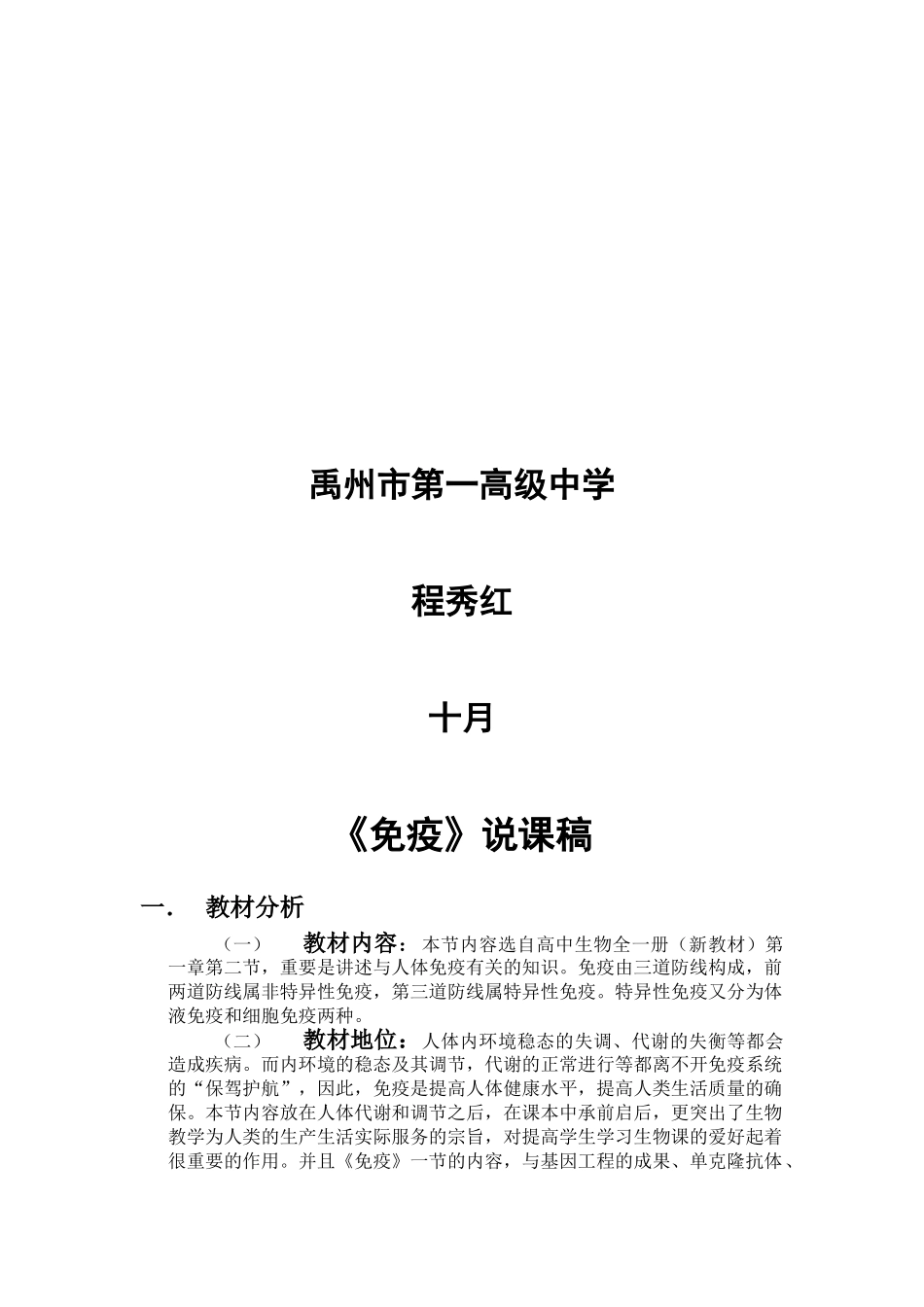 禹州市第一高级中学

程秀红

十月

《免疫》说课稿

一． 教材分析

（一） 教材内容：本节内容选自高中生物全一册（新教材）第一章第二节，重要是讲述与人体免疫有关的知识。免疫由三道防线构成，前两道防线属非特异性免疫，第三道防线属特异性免疫。特异性免疫又分为体液免疫和细胞免疫两种。

（二） 教材地位：人体内环境稳态的失调、代谢的失衡等都会造成疾病。而内环境的稳态及其调节，代谢的正常进行等都离不开免疫系统的“保驾护航”，因此，免疫是提高人体健康水平，提高人类生活质量的确保。本节内容放在人体代谢和调节之后，在课本中承前启后，更突出了生物教学为人类的生产生活实际服务的宗旨，对提高学生学习生物课的爱好起着很重要的作用。并且《免疫》一节的内容，与基因工程的成果、单克隆抗体、